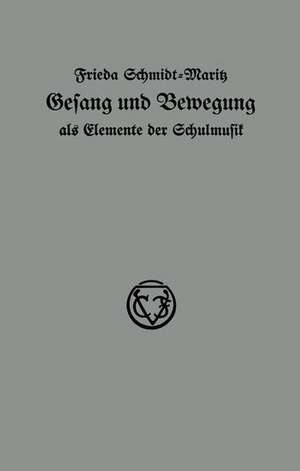 Frieda Schmidt-Maritz
Gesang und Bewegung
als Elemente der Schulmusik